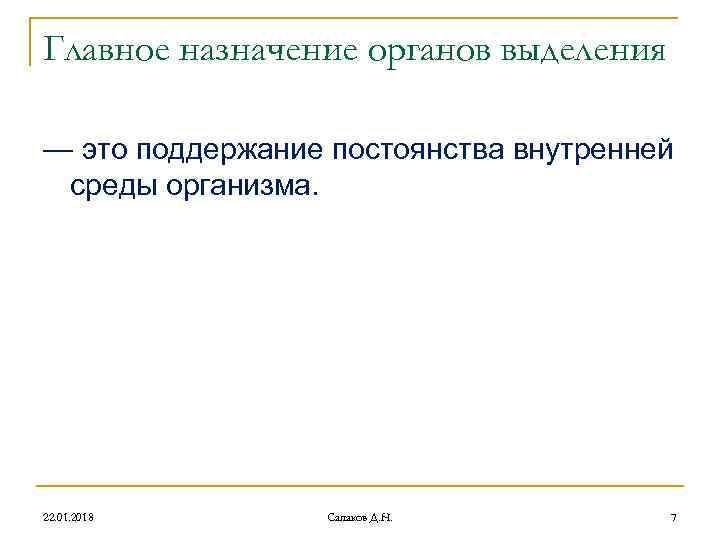 Главное назначение органов выделения

— это поддержание постоянства внутренней среды организма.

22.01.2018

Салаков Д.Н.

7